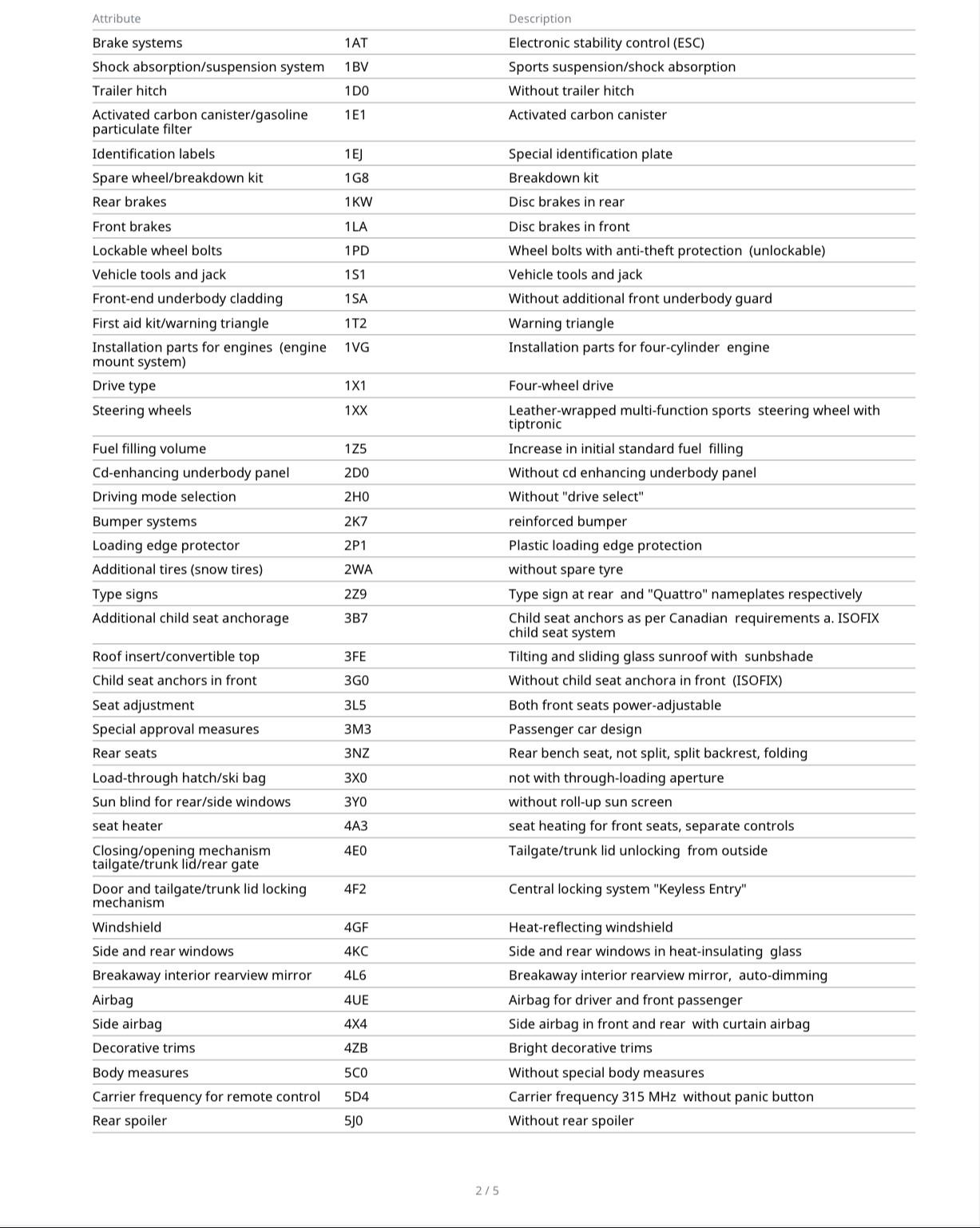 | Attribute | | Description |
|---|---|---|
| Brake systems | 1AT | Electronic stability control (ESC) |
| Shock absorption/suspension system | 1BV | Sports suspension/shock absorption |
| Trailer hitch | 1D0 | Without trailer hitch |
| Activated carbon canister/gasoline particulate filter | 1E1 | Activated carbon canister |
| Identification labels | 1EJ | Special identification plate |
| Spare wheel/breakdown kit | 1G8 | Breakdown kit |
| Rear brakes | 1KW | Disc brakes in rear |
| Front brakes | 1LA | Disc brakes in front |
| Lockable wheel bolts | 1PD | Wheel bolts with anti-theft protection (unlockable) |
| Vehicle tools and jack | 1S1 | Vehicle tools and jack |
| Front-end underbody cladding | 1SA | Without additional front underbody guard |
| First aid kit/warning triangle | 1T2 | Warning triangle |
| Installation parts for engines (engine mount system) | 1VG | Installation parts for four-cylinder engine |
| Drive type | 1X1 | Four-wheel drive |
| Steering wheels | 1XX | Leather-wrapped multi-function sports steering wheel with tiptronic |
| Fuel filling volume | 1Z5 | Increase in initial standard fuel filling |
| Cd-enhancing underbody panel | 2D0 | Without cd enhancing underbody panel |
| Driving mode selection | 2H0 | Without "drive select" |
| Bumper systems | 2K7 | reinforced bumper |
| Loading edge protector | 2P1 | Plastic loading edge protection |
| Additional tires (snow tires) | 2WA | without spare tyre |
| Type signs | 2Z9 | Type sign at rear and "Quattro" nameplates respectively |
| Additional child seat anchorage | 3B7 | Child seat anchors as per Canadian requirements a. ISOFIX child seat system |
| Roof insert/convertible top | 3FE | Tilting and sliding glass sunroof with sunbshade |
| Child seat anchors in front | 3G0 | Without child seat anchora in front (ISOFIX) |
| Seat adjustment | 3L5 | Both front seats power-adjustable |
| Special approval measures | 3M3 | Passenger car design |
| Rear seats | 3NZ | Rear bench seat, not split, split backrest, folding |
| Load-through hatch/ski bag | 3X0 | not with through-loading aperture |
| Sun blind for rear/side windows | 3Y0 | without roll-up sun screen |
| seat heater | 4A3 | seat heating for front seats, separate controls |
| Closing/opening mechanism tailgate/trunk lid/rear gate | 4E0 | Tailgate/trunk lid unlocking from outside |
| Door and tailgate/trunk lid locking mechanism | 4F2 | Central locking system "Keyless Entry" |
| Windshield | 4GF | Heat-reflecting windshield |
| Side and rear windows | 4KC | Side and rear windows in heat-insulating glass |
| Breakaway interior rearview mirror | 4L6 | Breakaway interior rearview mirror, auto-dimming |
| Airbag | 4UE | Airbag for driver and front passenger |
| Side airbag | 4X4 | Side airbag in front and rear with curtain airbag |
| Decorative trims | 4ZB | Bright decorative trims |
| Body measures | 5C0 | Without special body measures |
| Carrier frequency for remote control | 5D4 | Carrier frequency 315 MHz without panic button |
| Rear spoiler | 5J0 | Without rear spoiler |

2 / 5